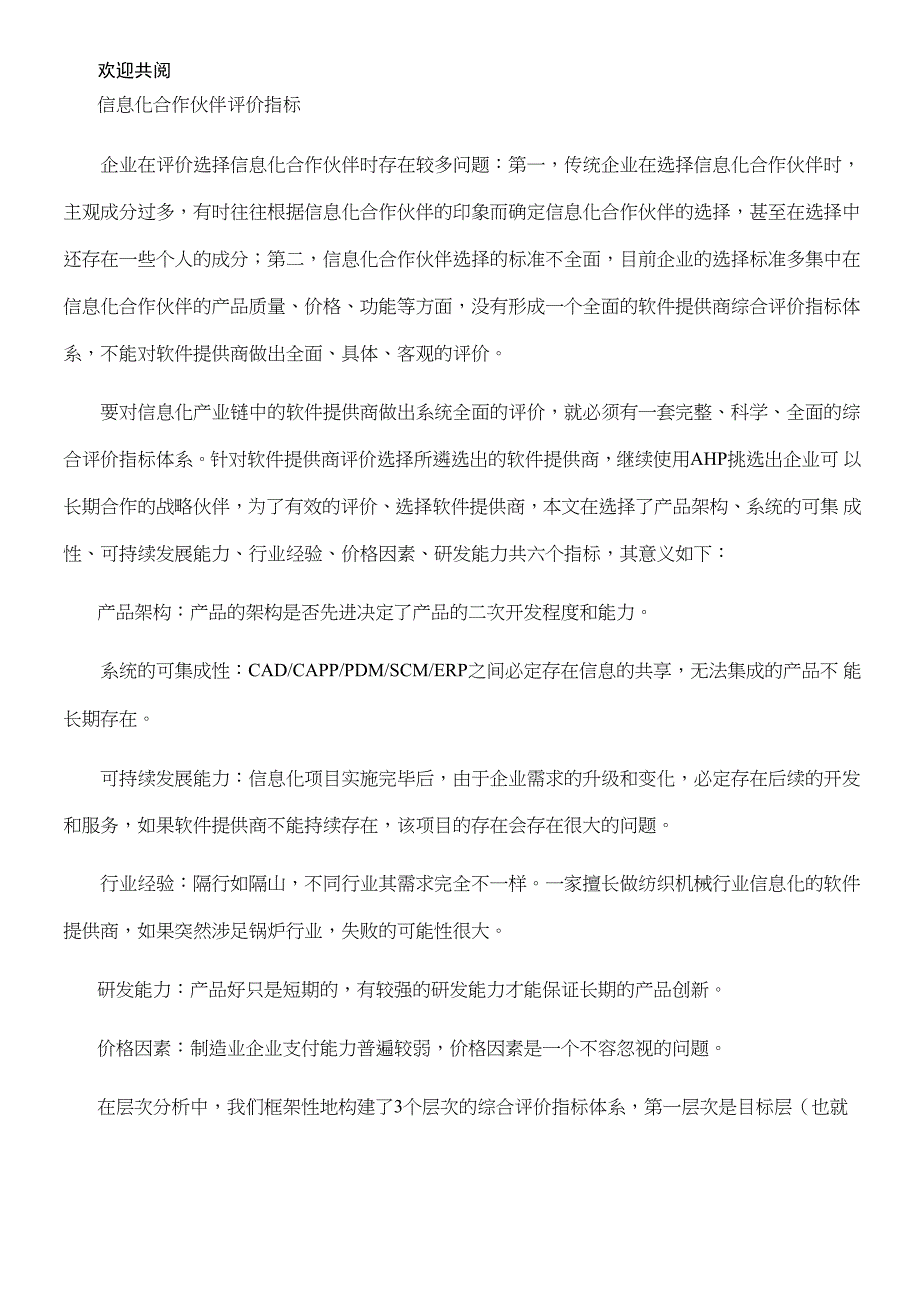 欢迎共阅

信息化合作伙伴评价指标

企业在评价选择信息化合作伙伴时存在较多问题：第一，传统企业在选择信息化合作伙伴时，主观成分过多，有时往往根据信息化合作伙伴的印象而确定信息化合作伙伴的选择，甚至在选择中还存在一些个人的成分；第二，信息化合作伙伴选择的标准不全面，目前企业的选择标准多集中在信息化合作伙伴的产品质量、价格、功能等方面，没有形成一个全面的软件提供商综合评价指标体系，不能对软件提供商做出全面、具体、客观的评价。

要对信息化产业链中的软件提供商做出系统全面的评价，就必须有一套完整、科学、全面的综合评价指标体系。针对软件提供商评价选择所遴选出的软件提供商，继续使用AHP挑选出企业可 以长期合作的战略伙伴，为了有效的评价、选择软件提供商，本文在选择了产品架构、系统的可集 成性、可持续发展能力、行业经验、价格因素、研发能力共六个指标，其意义如下：

产品架构：产品的架构是否先进决定了产品的二次开发程度和能力。

系统的可集成性：CAD/CAPP/PDM/SCM/ERP之间必定存在信息的共享，无法集成的产品不 能长期存在。

可持续发展能力：信息化项目实施完毕后，由于企业需求的升级和变化，必定存在后续的开发和服务，如果软件提供商不能持续存在，该项目的存在会存在很大的问题。

行业经验：隔行如隔山，不同行业其需求完全不一样。一家擅长做纺织机械行业信息化的软件提供商，如果突然涉足锅炉行业，失败的可能性很大。

研发能力：产品好只是短期的，有较强的研发能力才能保证长期的产品创新。

价格因素：制造业企业支付能力普遍较弱，价格因素是一个不容忽视的问题。

在层次分析中，我们框架性地构建了3个层次的综合评价指标体系，第一层次是目标层（也就